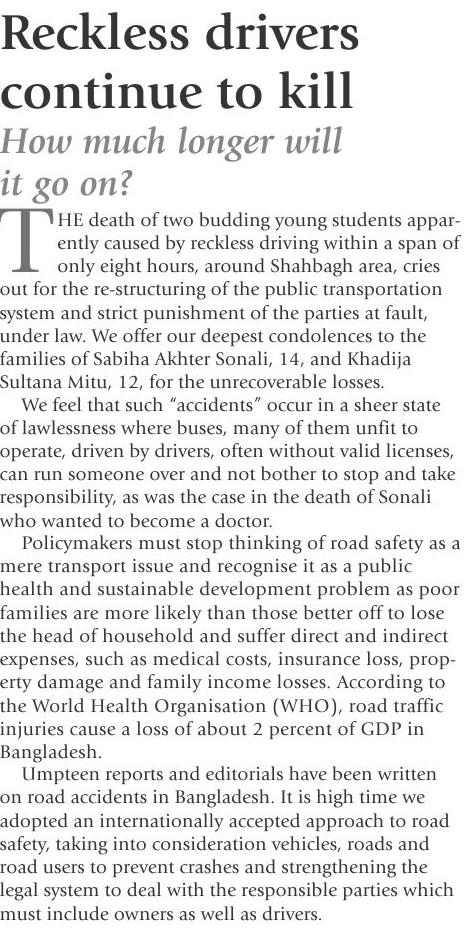 Reckless drivers continue to kill

How much longer will it go on?

THE death of two budding young students apparently caused by reckless driving within a span of only eight hours, around Shahbagh area, cries out for the re-structuring of the public transportation system and strict punishment of the parties at fault, under law. We offer our deepest condolences to the families of Sabiha Akhter Sonali, 14, and Khadija Sultana Mitu, 12, for the unrecoverable losses.

We feel that such "accidents" occur in a sheer state of lawlessness where buses, many of them unfit to operate, driven by drivers, often without valid licenses, can run someone over and not bother to stop and take responsibility, as was the case in the death of Sonali who wanted to become a doctor.

Policymakers must stop thinking of road safety as a mere transport issue and recognise it as a public health and sustainable development problem as poor families are more likely than those better off to lose the head of household and suffer direct and indirect expenses, such as medical costs, insurance loss, property damage and family income losses. According to the World Health Organisation (WHO), road traffic injuries cause a loss of about 2 percent of GDP in Bangladesh.

Umpteen reports and editorials have been written on road accidents in Bangladesh. It is high time we adopted an internationally accepted approach to road safety, taking into consideration vehicles, roads and road users to prevent crashes and strengthening the legal system to deal with the responsible parties which must include owners as well as drivers.